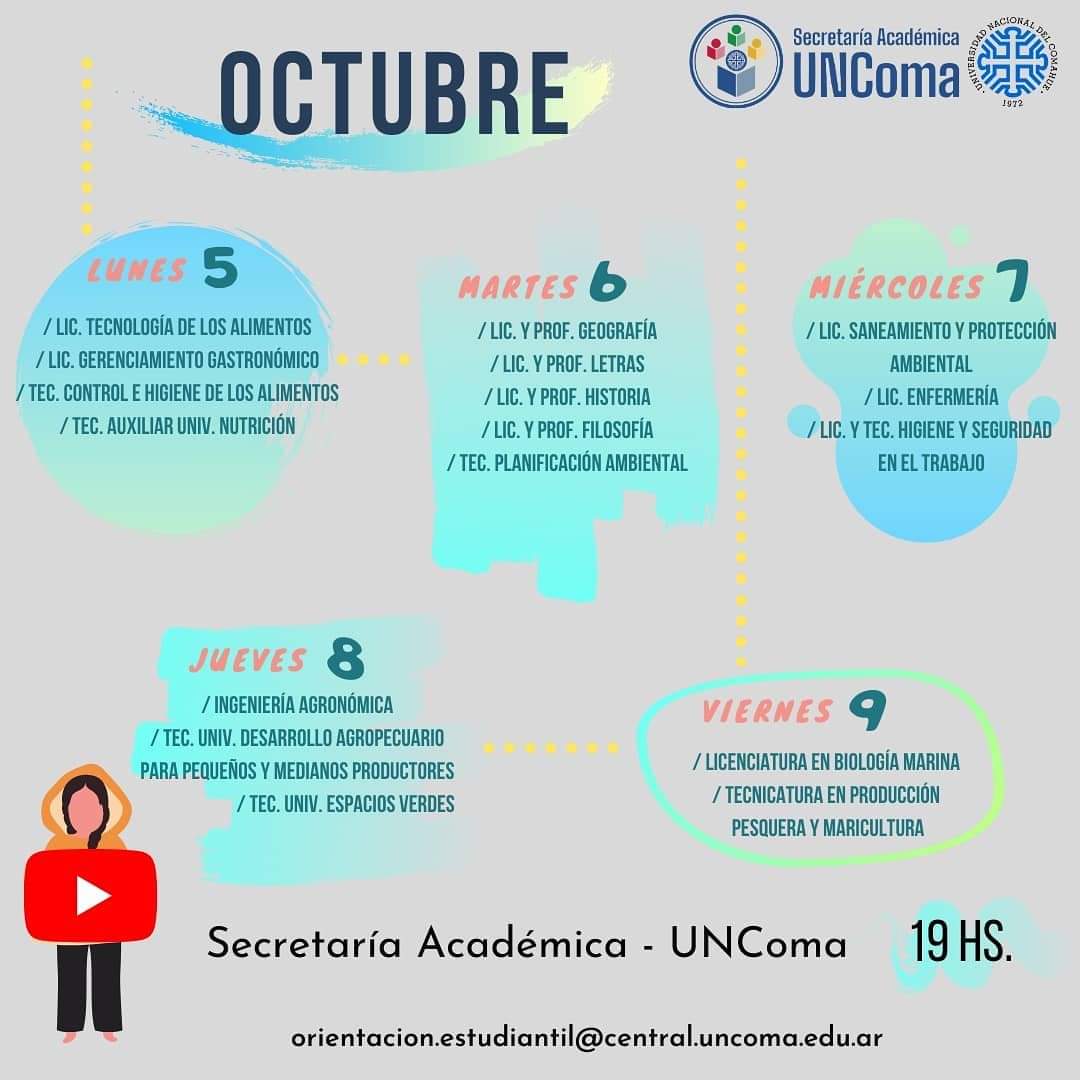 OCTUBRE

Secretaría Académica
UNComa

UNIVERSIDAD NACIONAL DEL COMAHUE
1972

LUNES 5
/ LIC. TECNOLOGÍA DE LOS ALIMENTOS
/ LIC. GERENCIAMIENTO GASTRONÓMICO
/ TEC. CONTROL E HIGIENE DE LOS ALIMENTOS
/ TEC. AUXILIAR UNIV. NUTRICIÓN

MARTES 6
/ LIC. Y PROF. GEOGRAFÍA
/ LIC. Y PROF. LETRAS
/ LIC. Y PROF. HISTORIA
/ LIC. Y PROF. FILOSOFÍA
/ TEC. PLANIFICACIÓN AMBIENTAL

MIÉRCOLES 7
/ LIC. SANEAMIENTO Y PROTECCIÓN AMBIENTAL
/ LIC. ENFERMERÍA
/ LIC. Y TEC. HIGIENE Y SEGURIDAD EN EL TRABAJO

JUEVES 8
/ INGENIERÍA AGRONÓMICA
/ TEC. UNIV. DESARROLLO AGROPECUARIO PARA PEQUEÑOS Y MEDIANOS PRODUCTORES
/ TEC. UNIV. ESPACIOS VERDES

VIERNES 9
/ LICENCIATURA EN BIOLOGÍA MARINA
/ TECNICATURA EN PRODUCCIÓN PESQUERA Y MARICULTURA

Secretaría Académica - UNComa

19 HS.

orientacion.estudiantil@central.uncoma.edu.ar